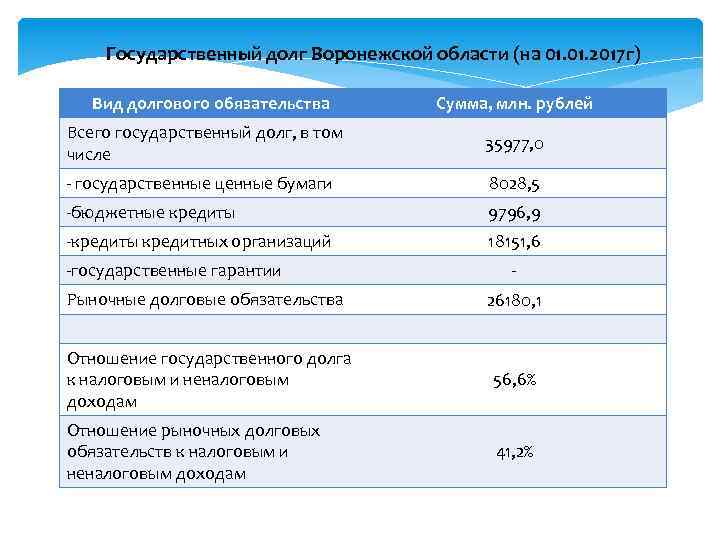 Государственный долг Воронежской области (на 01.01.2017г)

| Вид долгового обязательства | Сумма, млн. рублей |
|---|---|
| Всего государственный долг, в том числе | 35977,0 |
| - государственные ценные бумаги | 8028,5 |
| -бюджетные кредиты | 9796,9 |
| -кредиты кредитных организаций | 18151,6 |
| -государственные гарантии | - |
| Рыночные долговые обязательства | 26180,1 |
| | |
| Отношение государственного долга к налоговым и неналоговым доходам | 56,6% |
| Отношение рыночных долговых обязательств к налоговым и неналоговым доходам | 41,2% |